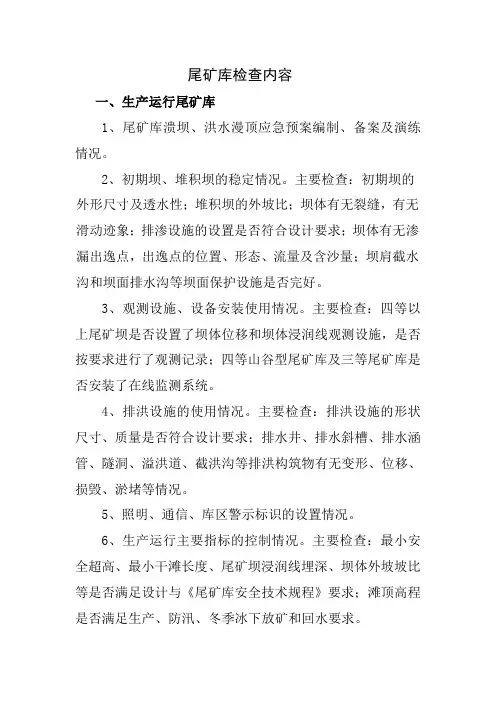 尾矿库检查内容

一、生产运行尾矿库

1、尾矿库溃坝、洪水漫顶应急预案编制、备案及演练情况。

2、初期坝、堆积坝的稳定情况。主要检查：初期坝的外形尺寸及透水性；堆积坝的外坡比；坝体有无裂缝，有无滑动迹象；排渗设施的设置是否符合设计要求；坝体有无渗漏出逸点，出逸点的位置、形态、流量及含沙量；坝肩截水沟和坝面排水沟等坝面保护设施是否完好。

3、观测设施、设备安装使用情况。主要检查：四等以上尾矿坝是否设置了坝体位移和坝体浸润线观测设施，是否按要求进行了观测记录；四等山谷型尾矿库及三等尾矿库是否安装了在线监测系统。

4、排洪设施的使用情况。主要检查：排洪设施的形状尺寸、质量是否符合设计要求；排水井、排水斜槽、排水涵管、隧洞、溢洪道、截洪沟等排洪构筑物有无变形、位移、损毁、淤堵等情况。

5、照明、通信、库区警示标识的设置情况。

6、生产运行主要指标的控制情况。主要检查：最小安全超高、最小干滩长度、尾矿坝浸润线埋深、坝体外坡坡比等是否满足设计与《尾矿库安全技术规程》要求；滩顶高程是否满足生产、防汛、冬季冰下放矿和回水要求。